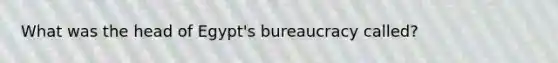 What was the head of Egypt's bureaucracy called?